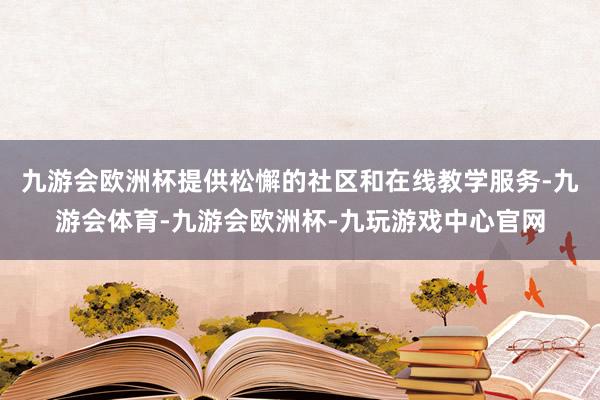 九游会欧洲杯提供松懈的社区和在线教学服务-九游会体育-九游会欧洲杯-九玩游戏中心官网